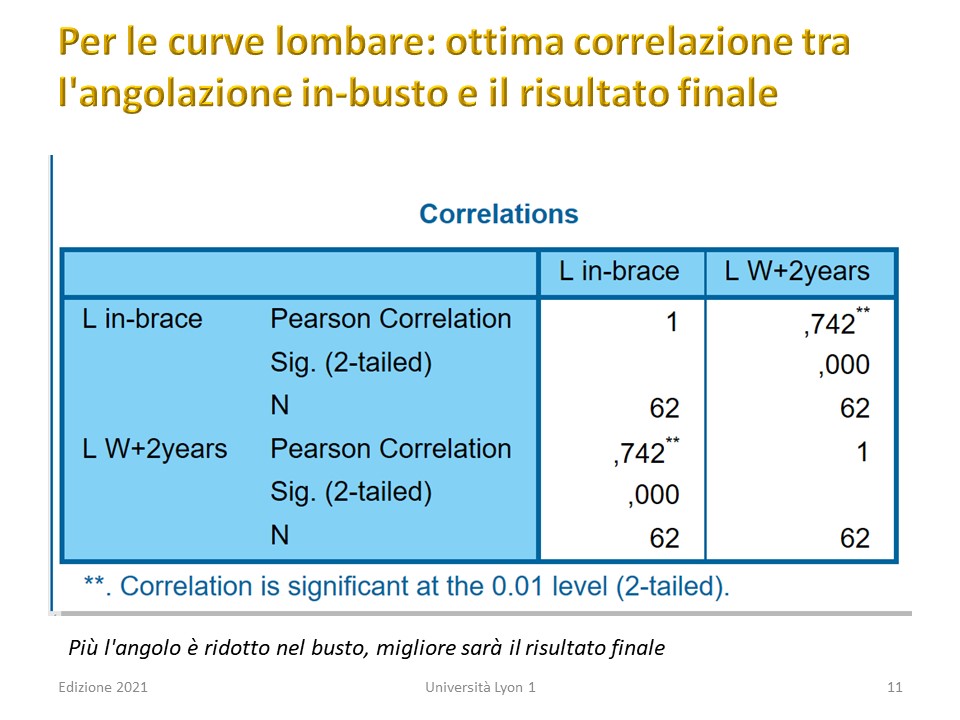 Per le curve lombare: ottima correlazione tra l'angolazione in-busto e il risultato finale

Correlations

| | | L in-brace | L W+2years |
|---|---|---|---|
| L in-brace | Pearson Correlation | 1 | ,742** |
| | Sig. (2-tailed) | | ,000 |
| | N | 62 | 62 |
| L W+2years | Pearson Correlation | ,742** | 1 |
| | Sig. (2-tailed) | ,000 | |
| | N | 62 | 62 |

**. Correlation is significant at the 0.01 level (2-tailed).

Più l'angolo è ridotto nel busto, migliore sarà il risultato finale

Edizione 2021

Università Lyon 1

11